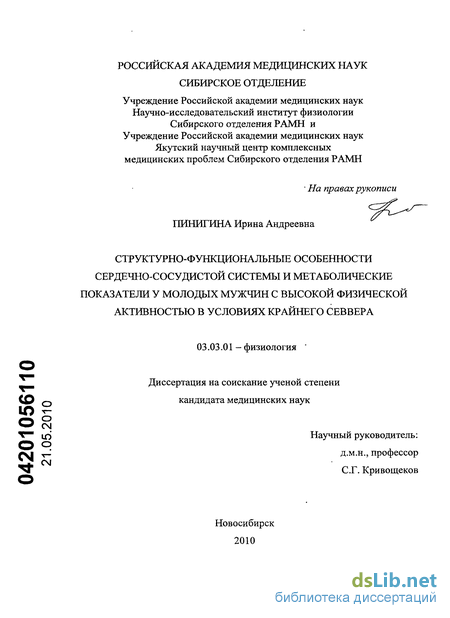 РОССИЙСКАЯ АКАДЕМИЯ МЕДИЦИНСКИХ НАУК
СИБИРСКОЕ ОТДЕЛЕНИЕ

Учреждение Российской академии медицинских наук
Научно-исследовательский институт физиологии
Сибирского отделения РАМН и
Учреждение Российской академии медицинских наук
Якутский научный центр комплексных
медицинских проблем Сибирского отделения РАМН

На правах рукописи

ПИНИГИНА Ирина Андреевна

СТРУКТУРНО-ФУНКЦИОНАЛЬНЫЕ ОСОБЕННОСТИ СЕРДЕЧНО-СОСУДИСТОЙ СИСТЕМЫ И МЕТАБОЛИЧЕСКИЕ ПОКАЗАТЕЛИ У МОЛОДЫХ МУЖЧИН С ВЫСОКОЙ ФИЗИЧЕСКОЙ АКТИВНОСТЬЮ В УСЛОВИЯХ КРАЙНЕГО СЕВВЕРА

03.03.01 – физиология

Диссертация на соискание ученой степени
кандидата медицинских наук

Научный руководитель:
д.м.н., профессор
С.Г. Кривощеков

04201056110
21.05.2010

Новосибирск
2010

dsLib.net
библиотека диссертаций